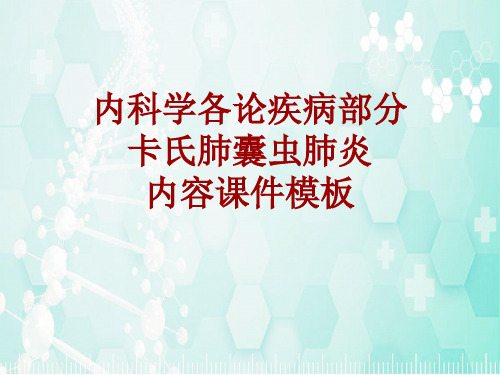 内科学各论疾病部分
卡氏肺囊虫肺炎
内容课件模板